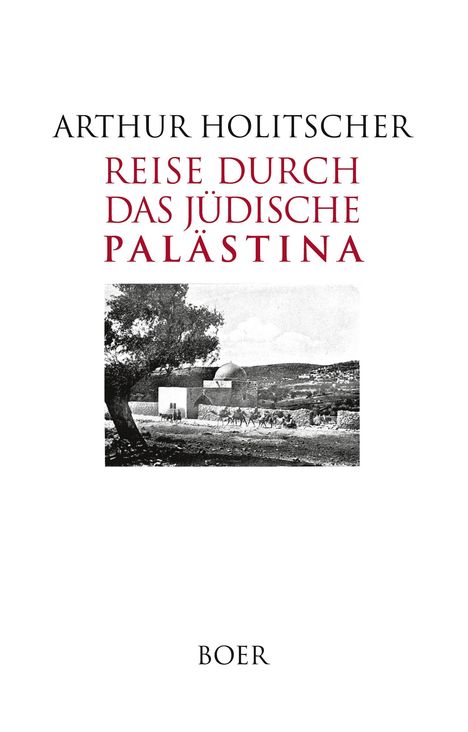 ARTHUR HOLITSCHER

REISE DURCH DAS JÜDISCHE PALÄSTINA

BOER